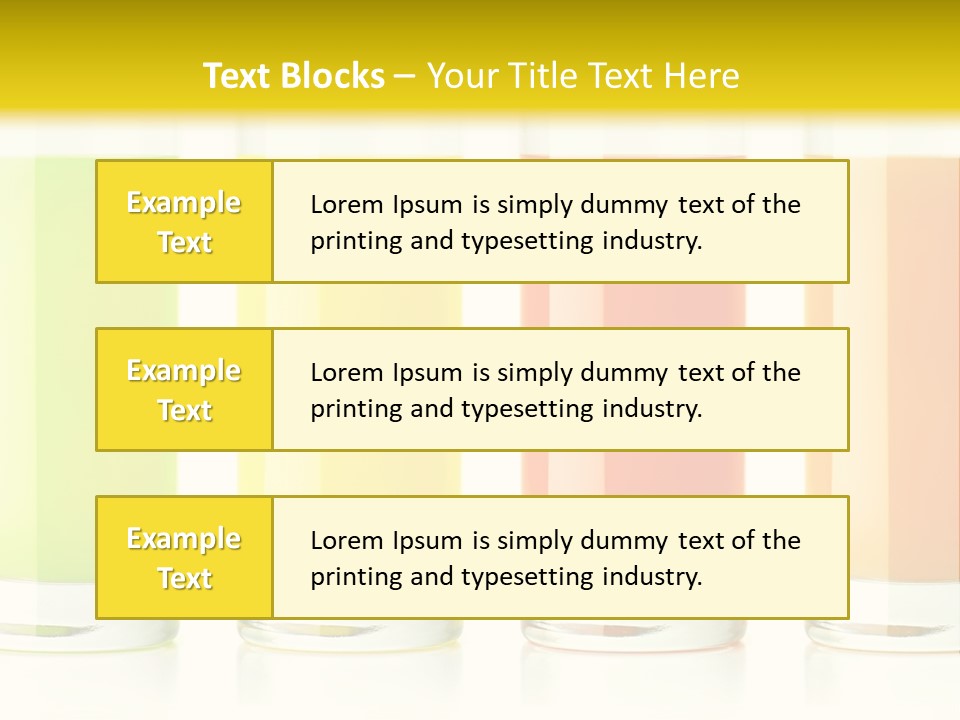 Text Blocks – Your Title Text Here

Example Text

Lorem Ipsum is simply dummy text of the printing and typesetting industry.

Example Text

Lorem Ipsum is simply dummy text of the printing and typesetting industry.

Example Text

Lorem Ipsum is simply dummy text of the printing and typesetting industry.